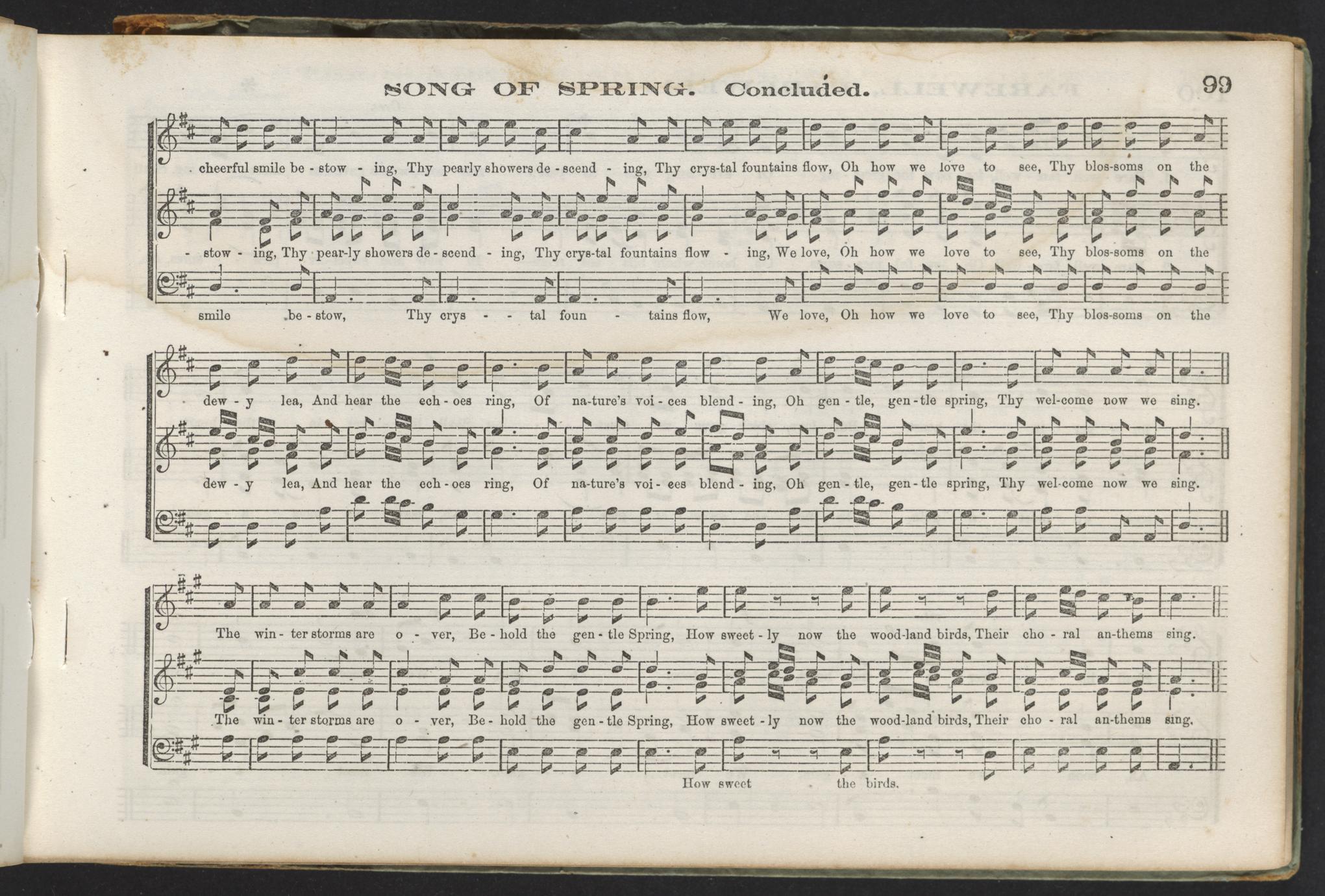 SONG OF SPRING. Concluded. 99

cheerful smile be - stow - ing, Thy pearly showers de - scend - ing, Thy crys-tal fountains flow, Oh how we love to see, Thy blos-soms on the

- stow - ing, Thy pear-ly showers de - scend - ing, Thy crys-tal fountains flow - ing, We love, Oh how we love to see, Thy blos-soms on the

smile be - stow, Thy crys - - tal foun - tains flow, We love, Oh how we love to see, Thy blos-soms on the

dew - y lea, And hear the ech - oes ring, Of na-ture's voi - ces blend - ing, Oh gen - tle, gen - tle spring, Thy wel-come now we sing.

dew - y lea, And hear the ech - oes ring, Of na-ture's voi - ces blend - ing, Oh gen - tle, gen - tle spring, Thy wel-come now we sing.

The win - ter storms are o - ver, Be - hold the gen - tle Spring, How sweet - ly now the wood-land birds, Their cho - ral an-thems sing.

The win - ter storms are o - ver, Be - hold the gen - tle Spring, How sweet - ly now the wood-land birds, Their cho - ral an-thems sing.

How sweet the birds.